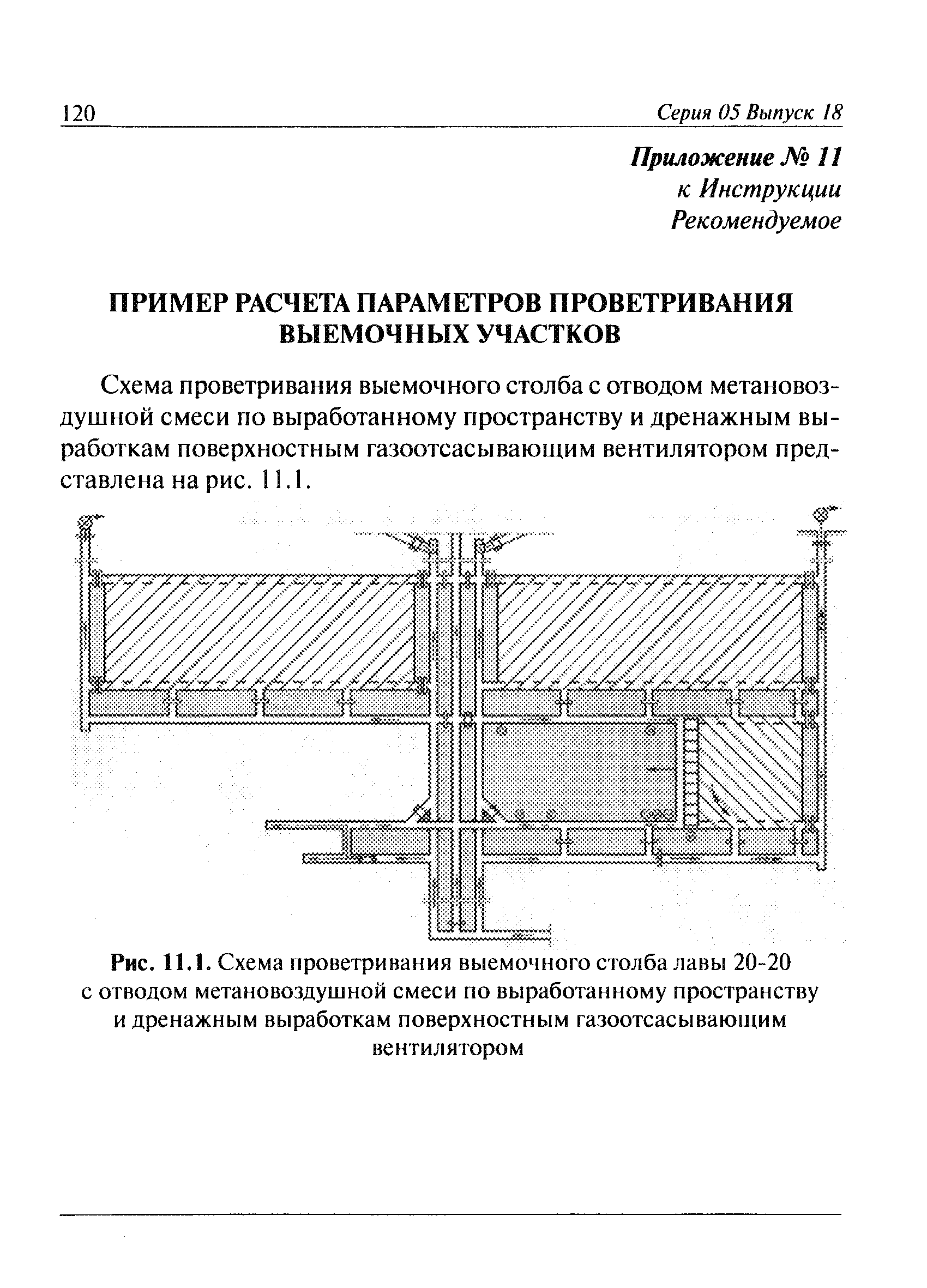 120 Серия 05 Выпуск 18

Приложение № 11
к Инструкции
Рекомендуемое

ПРИМЕР РАСЧЕТА ПАРАМЕТРОВ ПРОВЕТРИВАНИЯ ВЫЕМОЧНЫХ УЧАСТКОВ

Схема проветривания выемочного столба с отводом метановоздушной смеси по выработанному пространству и дренажным выработкам поверхностным газоотсасывающим вентилятором представлена на рис. 11.1.

Рис. 11.1. Схема проветривания выемочного столба лавы 20-20 с отводом метановоздушной смеси по выработанному пространству и дренажным выработкам поверхностным газоотсасывающим вентилятором